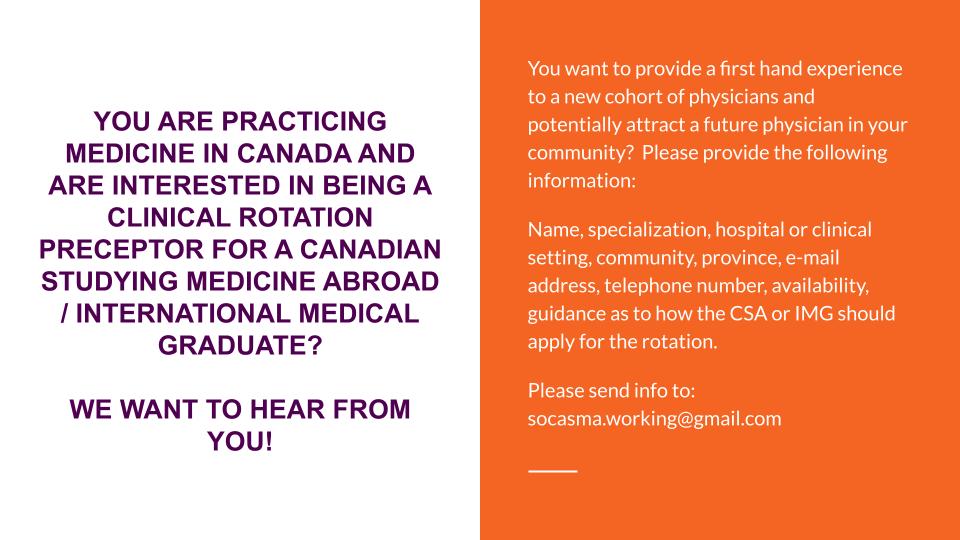 YOU ARE PRACTICING MEDICINE IN CANADA AND ARE INTERESTED IN BEING A CLINICAL ROTATION PRECEPTOR FOR A CANADIAN STUDYING MEDICINE ABROAD / INTERNATIONAL MEDICAL GRADUATE?

WE WANT TO HEAR FROM YOU!

You want to provide a first hand experience to a new cohort of physicians and potentially attract a future physician in your community? Please provide the following information:

Name, specialization, hospital or clinical setting, community, province, e-mail address, telephone number, availability, guidance as to how the CSA or IMG should apply for the rotation.

Please send info to:
socasma.working@gmail.com